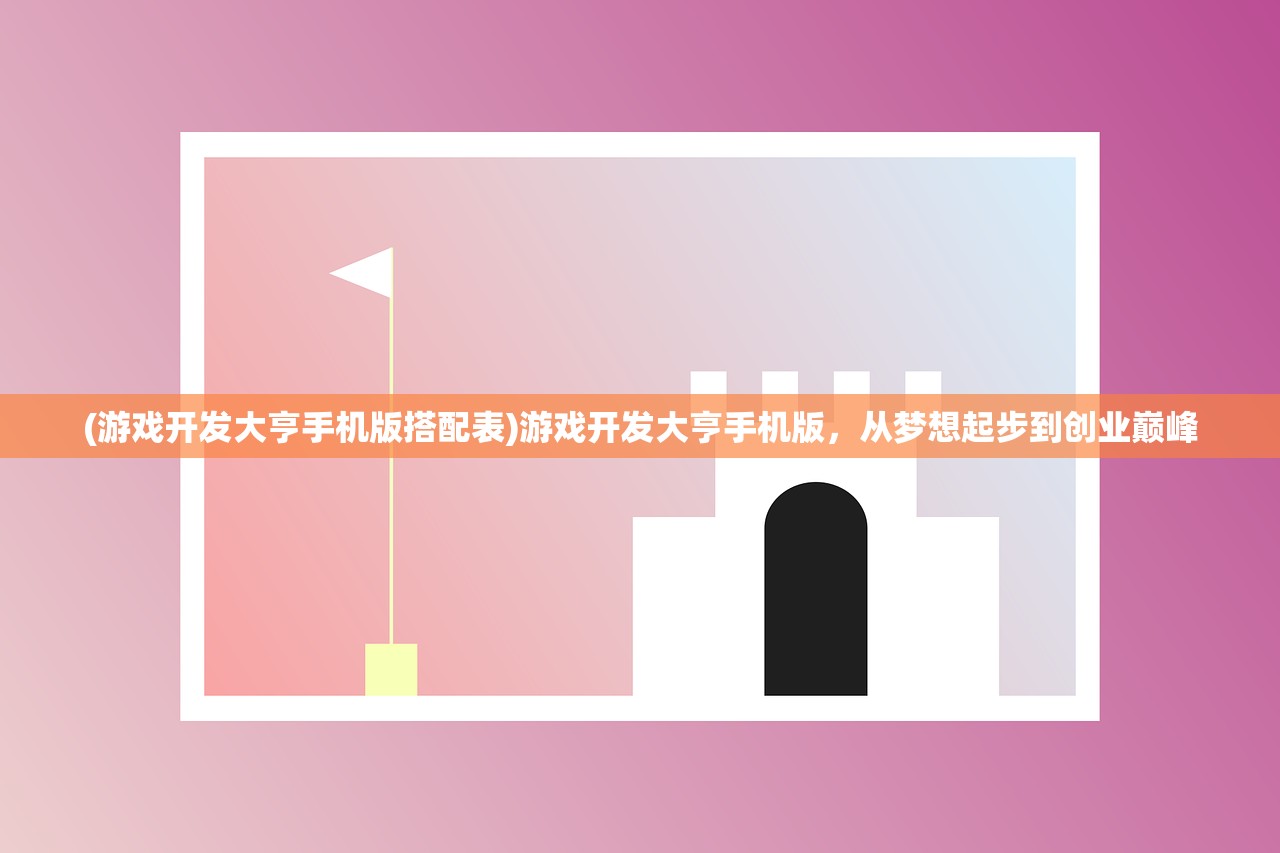 (游戏开发大亨手机版搭配表)游戏开发大亨手机版，从梦想起步到创业巅峰